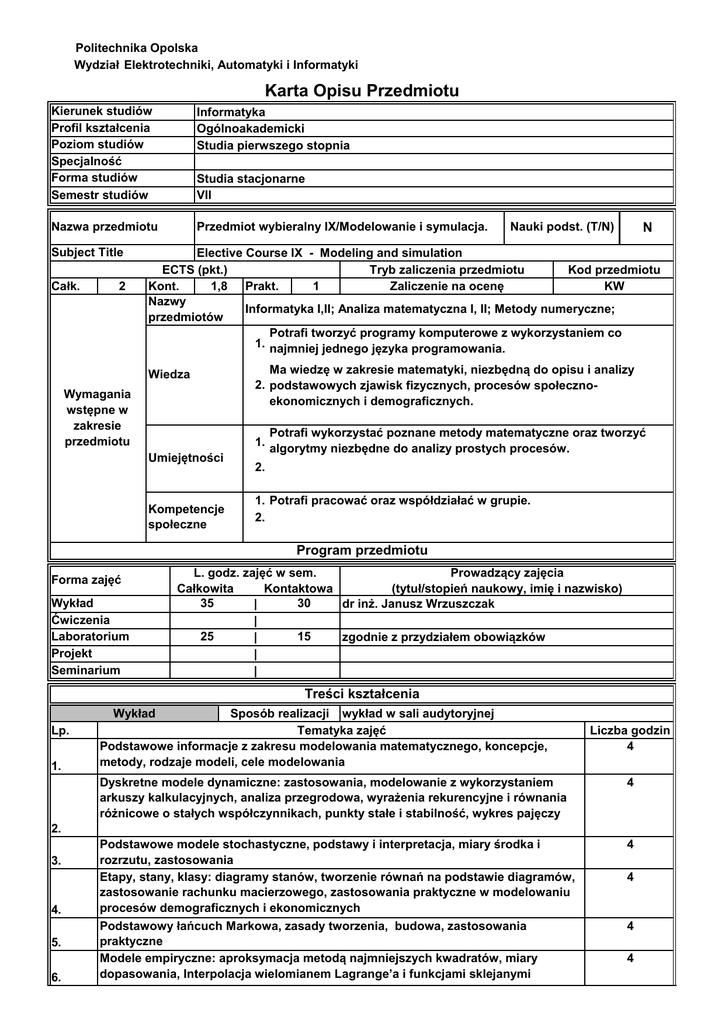 Politechnika Opolska
Wydział Elektrotechniki, Automatyki i Informatyki

Karta Opisu Przedmiotu

| Kierunek studiów | Informatyka |
|---|---|
| Profil kształcenia | Ogólnoakademicki |
| Poziom studiów | Studia pierwszego stopnia |
| Specjalność | |
| Forma studiów | Studia stacjonarne |
| Semestr studiów | VII |

| Nazwa przedmiotu | Przedmiot wybieralny IX/Modelowanie i symulacja. | Nauki podst. (T/N) | N |
|---|---|---|---|
| Subject Title | Elective Course IX - Modeling and simulation | | |

| ECTS (pkt.) | | | | | | Tryb zaliczenia przedmiotu | Kod przedmiotu |
|---|---|---|---|---|---|---|---|
| Całk. | 2 | Kont. | 1,8 | Prakt. | 1 | Zaliczenie na ocenę | KW |

| Wymagania wstępne w zakresie przedmiotu | Nazwy przedmiotów | Informatyka I,II; Analiza matematyczna I, II; Metody numeryczne; |
|---|---|---|
| | Wiedza | 1. Potrafi tworzyć programy komputerowe z wykorzystaniem co najmniej jednego języka programowania. 2. Ma wiedzę w zakresie matematyki, niezbędną do opisu i analizy podstawowych zjawisk fizycznych, procesów społeczno-ekonomicznych i demograficznych. |
| | Umiejętności | 1. Potrafi wykorzystać poznane metody matematyczne oraz tworzyć algorytmy niezbędne do analizy prostych procesów. 2. |
| | Kompetencje społeczne | 1. Potrafi pracować oraz współdziałać w grupie. 2. |

Program przedmiotu

| Forma zajęć | L. godz. zajęć w sem. Całkowita | Kontaktowa | Prowadzący zajęcia (tytuł/stopień naukowy, imię i nazwisko) |
|---|---|---|---|
| Wykład | 35 | 30 | dr inż. Janusz Wrzuszczak |
| Ćwiczenia | | | |
| Laboratorium | 25 | 15 | zgodnie z przydziałem obowiązków |
| Projekt | | | |
| Seminarium | | | |

Treści kształcenia

| Wykład | Sposób realizacji | wykład w sali audytoryjnej |
|---|---|---|

| Lp. | Tematyka zajęć | Liczba godzin |
|---|---|---|
| 1. | Podstawowe informacje z zakresu modelowania matematycznego, koncepcje, metody, rodzaje modeli, cele modelowania | 4 |
| 2. | Dyskretne modele dynamiczne: zastosowania, modelowanie z wykorzystaniem arkuszy kalkulacyjnych, analiza przegrodowa, wyrażenia rekurencyjne i równania różnicowe o stałych współczynnikach, punkty stałe i stabilność, wykres pajęczy | 4 |
| 3. | Podstawowe modele stochastyczne, podstawy i interpretacja, miary środka i rozrzutu, zastosowania | 4 |
| 4. | Etapy, stany, klasy: diagramy stanów, tworzenie równań na podstawie diagramów, zastosowanie rachunku macierzowego, zastosowania praktyczne w modelowaniu procesów demograficznych i ekonomicznych | 4 |
| 5. | Podstawowy łańcuch Markowa, zasady tworzenia, budowa, zastosowania praktyczne | 4 |
| 6. | Modele empiryczne: aproksymacja metodą najmniejszych kwadratów, miary dopasowania, Interpolacja wielomianem Lagrange'a i funkcjami sklejanymi | 4 |